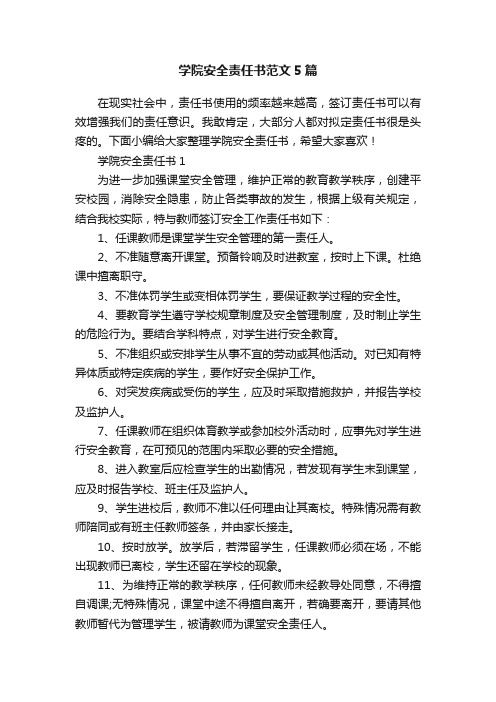 学院安全责任书范文5篇

在现实社会中，责任书使用的频率越来越高，签订责任书可以有效增强我们的责任意识。我敢肯定，大部分人都对拟定责任书很是头疼的。下面小编给大家整理学院安全责任书，希望大家喜欢！

学院安全责任书1

为进一步加强课堂安全管理，维护正常的教育教学秩序，创建平安校园，消除安全隐患，防止各类事故的发生，根据上级有关规定，结合我校实际，特与教师签订安全工作责任书如下：

1、任课教师是课堂学生安全管理的第一责任人。

2、不准随意离开课堂。预备铃响及时进教室，按时上下课。杜绝课中擅离职守。

3、不准体罚学生或变相体罚学生，要保证教学过程的安全性。

4、要教育学生遵守学校规章制度及安全管理制度，及时制止学生的危险行为。要结合学科特点，对学生进行安全教育。

5、不准组织或安排学生从事不宜的劳动或其他活动。对已知有特异体质或特定疾病的学生，要作好安全保护工作。

6、对突发疾病或受伤的学生，应及时采取措施救护，并报告学校及监护人。

7、任课教师在组织体育教学或参加校外活动时，应事先对学生进行安全教育，在可预见的范围内采取必要的安全措施。

8、进入教室后应检查学生的出勤情况，若发现有学生未到课堂，应及时报告学校、班主任及监护人。

9、学生进校后，教师不准以任何理由让其离校。特殊情况需有教师陪同或有班主任教师签条，并由家长接走。

10、按时放学。放学后，若滞留学生，任课教师必须在场，不能出现教师已离校，学生还留在学校的现象。

11、为维持正常的教学秩序，任何教师未经教导处同意，不得擅自调课;无特殊情况，课堂中途不得擅自离开，若确要离开，要请其他教师暂代为管理学生，被请教师为课堂安全责任人。